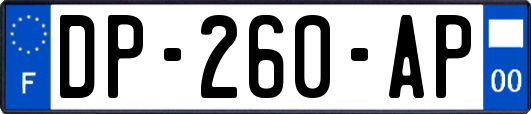 F

DP-260-AP

00